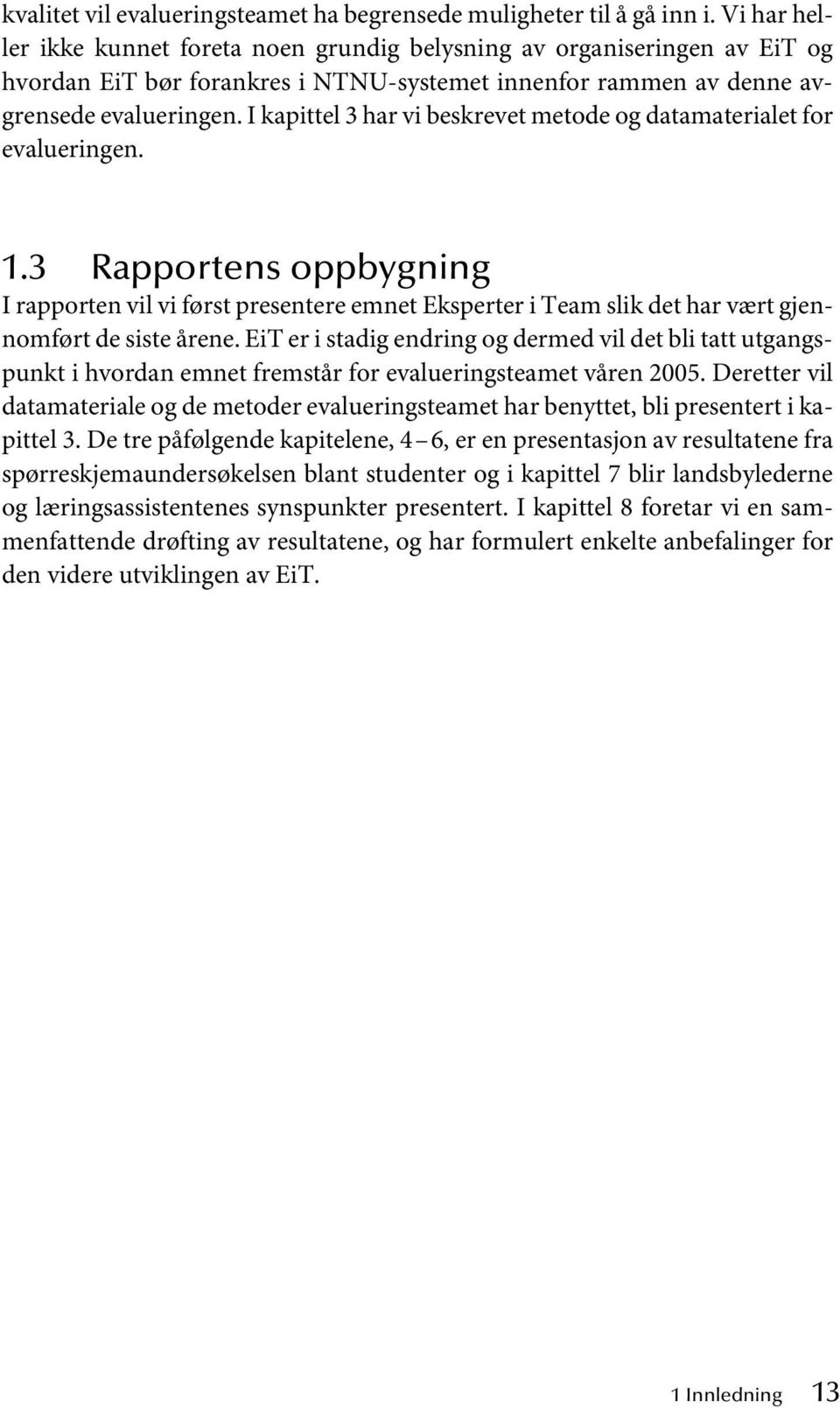 kvalitet vil evalueringsteamet ha begrensede muligheter til å gå inn i. Vi har heller ikke kunnet foreta noen grundig belysning av organiseringen av EiT og hvordan EiT bør forankres i NTNU-systemet innenfor rammen av denne avgrensede evalueringen. I kapittel 3 har vi beskrevet metode og datamaterialet for evalueringen.

1.3 Rapportens oppbygning

I rapporten vil vi først presentere emnet Eksperter i Team slik det har vært gjennomført de siste årene. EiT er i stadig endring og dermed vil det bli tatt utgangspunkt i hvordan emnet fremstår for evalueringsteamet våren 2005. Deretter vil datamateriale og de metoder evalueringsteamet har benyttet, bli presentert i kapittel 3. De tre påfølgende kapitelene, 4 – 6, er en presentasjon av resultatene fra spørreskjemaundersøkelsen blant studenter og i kapittel 7 blir landsbylederne og læringsassistentenes synspunkter presentert. I kapittel 8 foretar vi en sammenfattende drøfting av resultatene, og har formulert enkelte anbefalinger for den videre utviklingen av EiT.

1 Innledning 13